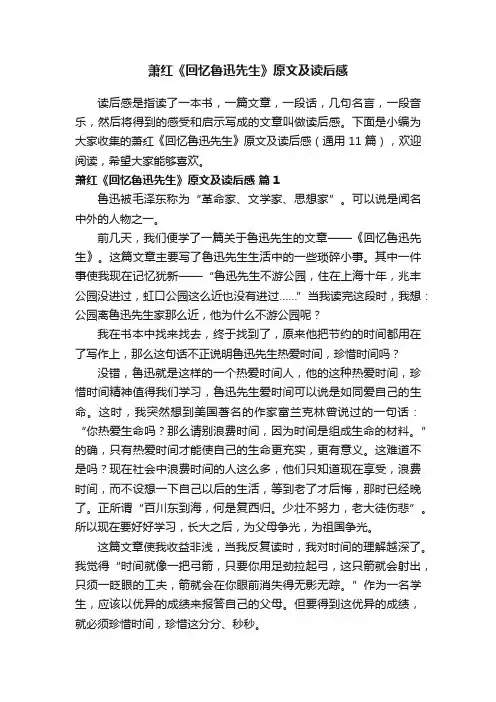 萧红《回忆鲁迅先生》原文及读后感

读后感是指读了一本书，一篇文章，一段话，几句名言，一段音乐，然后将得到的感受和启示写成的文章叫做读后感。下面是小编为大家收集的萧红《回忆鲁迅先生》原文及读后感（通用 11 篇），欢迎阅读，希望大家能够喜欢。

萧红《回忆鲁迅先生》原文及读后感 篇 1

鲁迅被毛泽东称为“革命家、文学家、思想家”。可以说是闻名中外的人物之一。

前几天，我们便学了一篇关于鲁迅先生的文章——《回忆鲁迅先生》。这篇文章主要写了鲁迅先生生活中的一些琐碎小事。其中一件事使我现在记忆犹新——“鲁迅先生不游公园，住在上海十年，兆丰公园没进过，虹口公园这么近也没有进过……”当我读完这段时，我想：公园离鲁迅先生家那么近，他为什么不游公园呢？

我在书本中找来找去，终于找到了，原来他把节约的时间都用在了写作上，那么这句话不正说明鲁迅先生热爱时间，珍惜时间吗？

没错，鲁迅就是这样的一个热爱时间人，他的这种热爱时间，珍惜时间精神值得我们学习，鲁迅先生爱时间可以说是如同爱自己的生命。这时，我突然想到美国著名的作家富兰克林曾说过的一句话：“你热爱生命吗？那么请别浪费时间，因为时间是组成生命的材料。”的确，只有热爱时间才能使自己的生命更充实，更有意义。这难道不是吗？现在社会中浪费时间的人这么多，他们只知道现在享受，浪费时间，而不设想一下自己以后的生活，等到老了才后悔，那时已经晚了。正所谓“百川东到海，何是复西归。少壮不努力，老大徒伤悲”。所以现在要好好学习，长大之后，为父母争光，为祖国争光。

这篇文章使我收益非浅，当我反复读时，我对时间的理解越深了。我觉得“时间就像一把弓箭，只要你用足劲拉起弓，这只箭就会射出，只须一眨眼的工夫，箭就会在你眼前消失得无影无踪。”作为一名学生，应该以优异的成绩来报答自己的父母。但要得到这优异的成绩，就必须珍惜时间，珍惜这分分、秒秒。